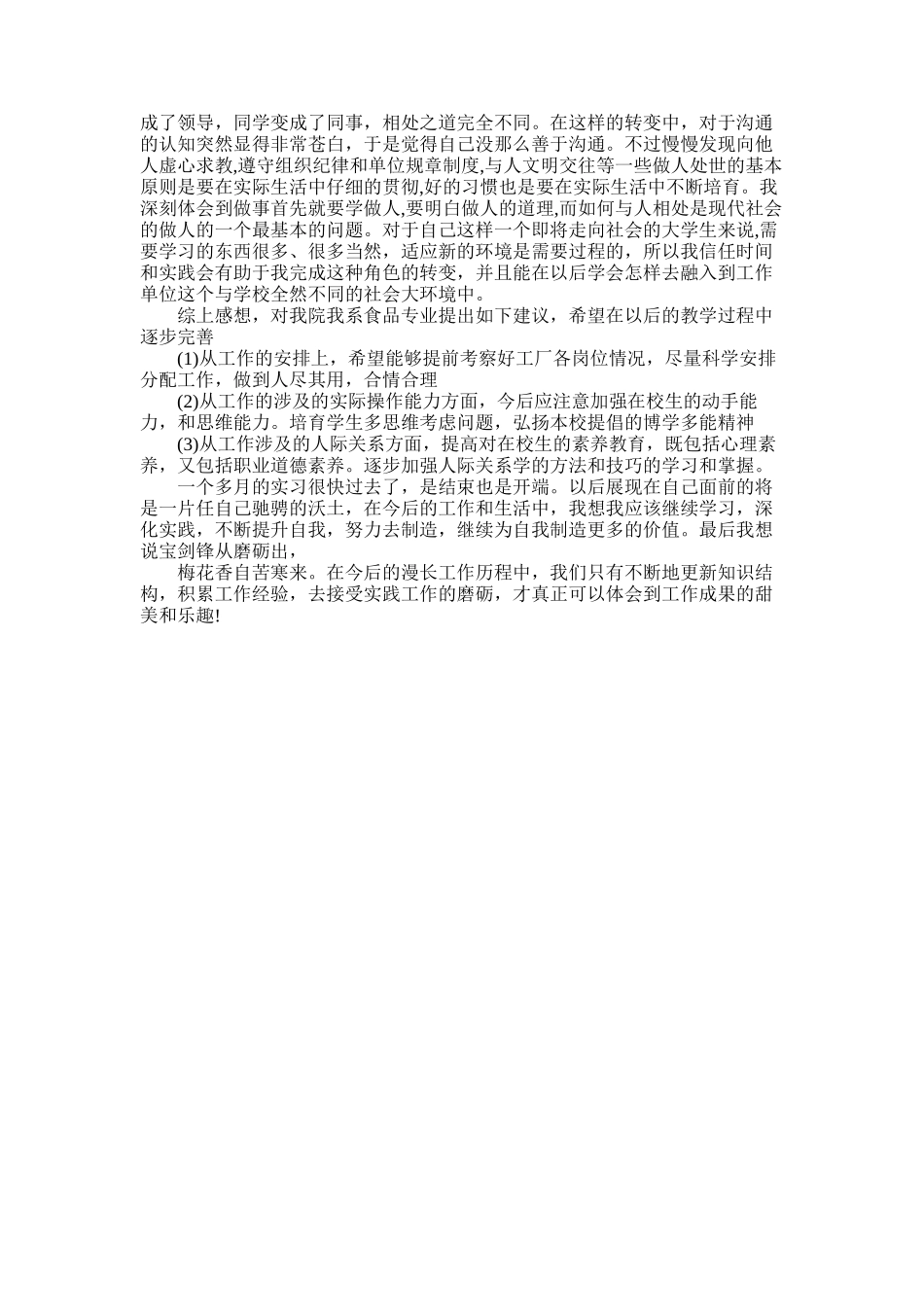 成了领导，同学变成了同事，相处之道完全不同。在这样的转变中，对于沟通的认知突然显得非常苍白，于是觉得自己没那么善于沟通。不过慢慢发现向他人虚心求教,遵守组织纪律和单位规章制度,与人文明交往等一些做人处世的基本原则是要在实际生活中仔细的贯彻,好的习惯也是要在实际生活中不断培育。我深刻体会到做事首先就要学做人,要明白做人的道理,而如何与人相处是现代社会的做人的一个最基本的问题。对于自己这样一个即将走向社会的大学生来说,需要学习的东西很多、很多当然，适应新的环境是需要过程的，所以我信任时间和实践会有助于我完成这种角色的转变，并且能在以后学会怎样去融入到工作单位这个与学校全然不同的社会大环境中。

综上感想，对我院我系食品专业提出如下建议，希望在以后的教学过程中逐步完善

(1)从工作的安排上，希望能够提前考察好工厂各岗位情况，尽量科学安排分配工作，做到人尽其用，合情合理

(2)从工作的涉及的实际操作能力方面，今后应注意加强在校生的动手能力，和思维能力。培育学生多思维考虑问题，弘扬本校提倡的博学多能精神

(3)从工作涉及的人际关系方面，提高对在校生的素养教育，既包括心理素养，又包括职业道德素养。逐步加强人际关系学的方法和技巧的学习和掌握。

一个多月的实习很快过去了，是结束也是开端。以后展现在自己面前的将是一片任自己驰骋的沃土，在今后的工作和生活中，我想我应该继续学习，深化实践，不断提升自我，努力去制造，继续为自我制造更多的价值。最后我想说宝剑锋从磨砺出，

梅花香自苦寒来。在今后的漫长工作历程中，我们只有不断地更新知识结构，积累工作经验，去接受实践工作的磨砺，才真正可以体会到工作成果的甜美和乐趣!